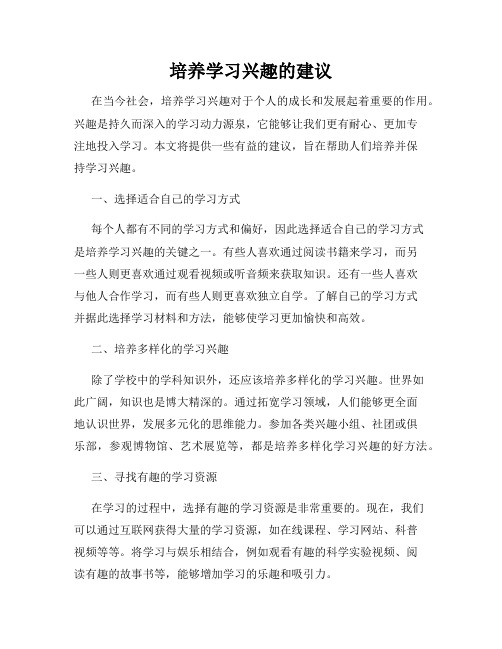 培养学习兴趣的建议

在当今社会，培养学习兴趣对于个人的成长和发展起着重要的作用。兴趣是持久而深入的学习动力源泉，它能够让我们更有耐心、更加专注地投入学习。本文将提供一些有益的建议，旨在帮助人们培养并保持学习兴趣。

一、选择适合自己的学习方式

每个人都有不同的学习方式和偏好，因此选择适合自己的学习方式是培养学习兴趣的关键之一。有些人喜欢通过阅读书籍来学习，而另一些人则更喜欢通过观看视频或听音频来获取知识。还有一些人喜欢与他人合作学习，而有些人则更喜欢独立自学。了解自己的学习方式并据此选择学习材料和方法，能够使学习更加愉快和高效。

二、培养多样化的学习兴趣

除了学校中的学科知识外，还应该培养多样化的学习兴趣。世界如此广阔，知识也是博大精深的。通过拓宽学习领域，人们能够更全面地认识世界，发展多元化的思维能力。参加各类兴趣小组、社团或俱乐部，参观博物馆、艺术展览等，都是培养多样化学习兴趣的好方法。

三、寻找有趣的学习资源

在学习的过程中，选择有趣的学习资源是非常重要的。现在，我们可以通过互联网获得大量的学习资源，如在线课程、学习网站、科普视频等等。将学习与娱乐相结合，例如观看有趣的科学实验视频、阅读有趣的故事书等，能够增加学习的乐趣和吸引力。